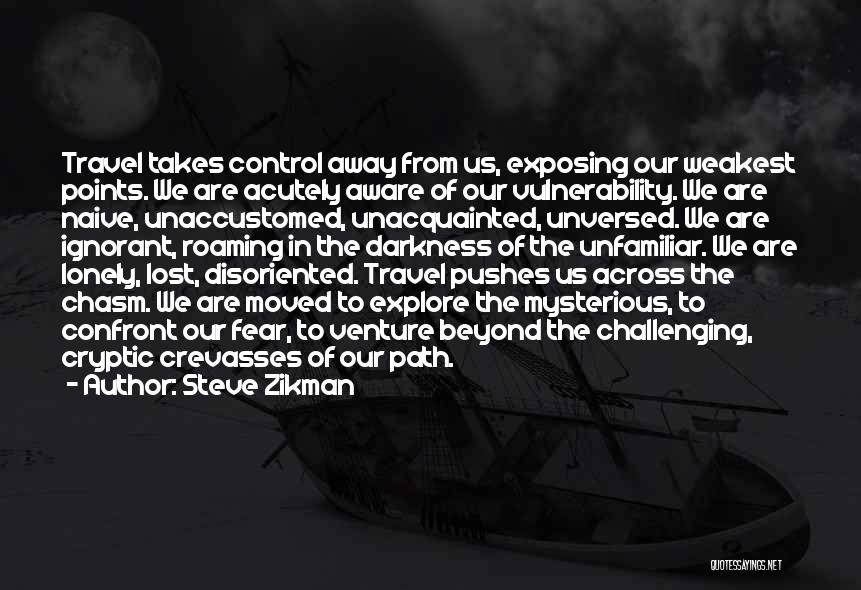 Travel takes control away from us, exposing our weakest points. We are acutely aware of our vulnerability. We are naive, unaccustomed, unacquainted, unversed. We are ignorant, roaming in the darkness of the unfamiliar. We are lonely, lost, disoriented. Travel pushes us across the chasm. We are moved to explore the mysterious, to confront our fear, to venture beyond the challenging, cryptic crevasses of our path.

- Author: Steve Zikman

QUOTESSAYINGS.NET